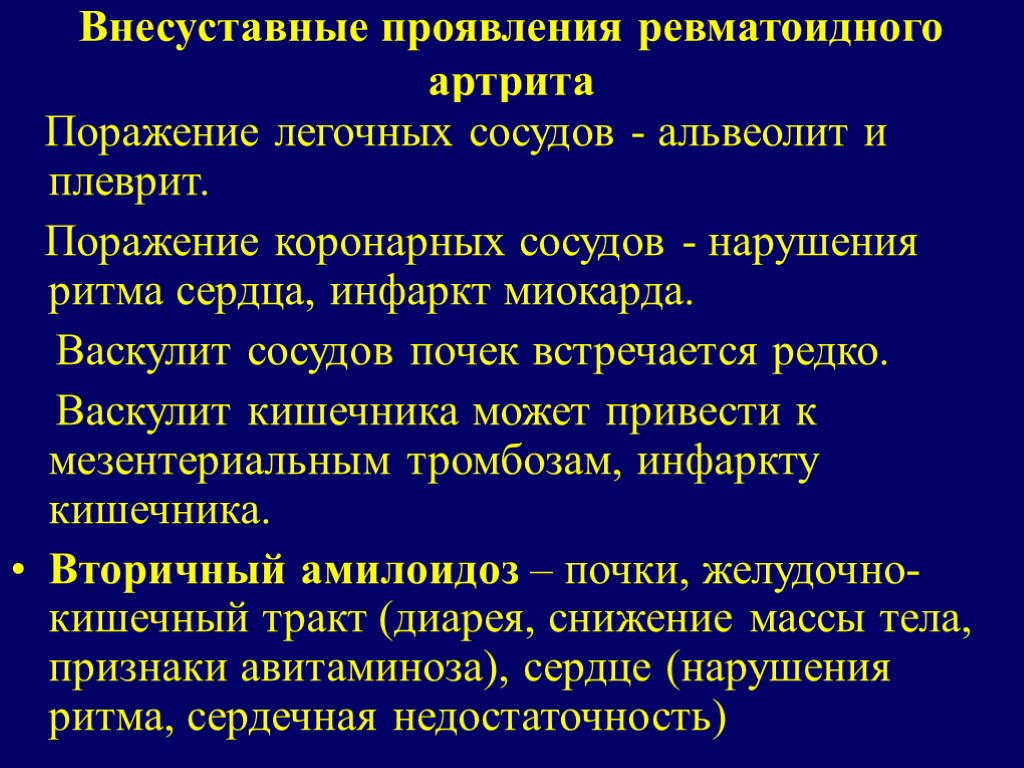 Внесуставные проявления ревматоидного артрита

Поражение легочных сосудов - альвеолит и плеврит.

Поражение коронарных сосудов - нарушения ритма сердца, инфаркт миокарда.

Васкулит сосудов почек встречается редко.

Васкулит кишечника может привести к мезентериальным тромбозам, инфаркту кишечника.

• Вторичный амилоидоз – почки, желудочно-кишечный тракт (диарея, снижение массы тела, признаки авитаминоза), сердце (нарушения ритма, сердечная недостаточность)